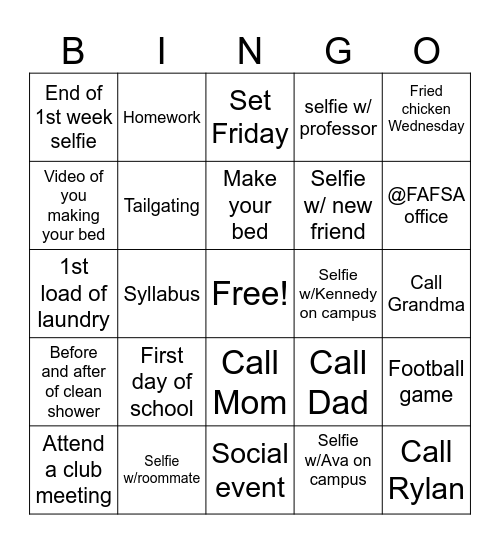 | B | I | N | G | O |
|---|---|---|---|---|
| End of 1st week selfie | Homework | Set Friday | selfie w/ professor | Fried chicken Wednesday |
| Video of you making your bed | Tailgating | Make your bed | Selfie w/ new friend | @FAFSA office |
| 1st load of laundry | Syllabus | Free! | Selfie w/Kennedy on campus | Call Grandma |
| Before and after of clean shower | First day of school | Call Mom | Call Dad | Football game |
| Attend a club meeting | Selfie w/roommate | Social event | Selfie w/Ava on campus | Call Rylan |